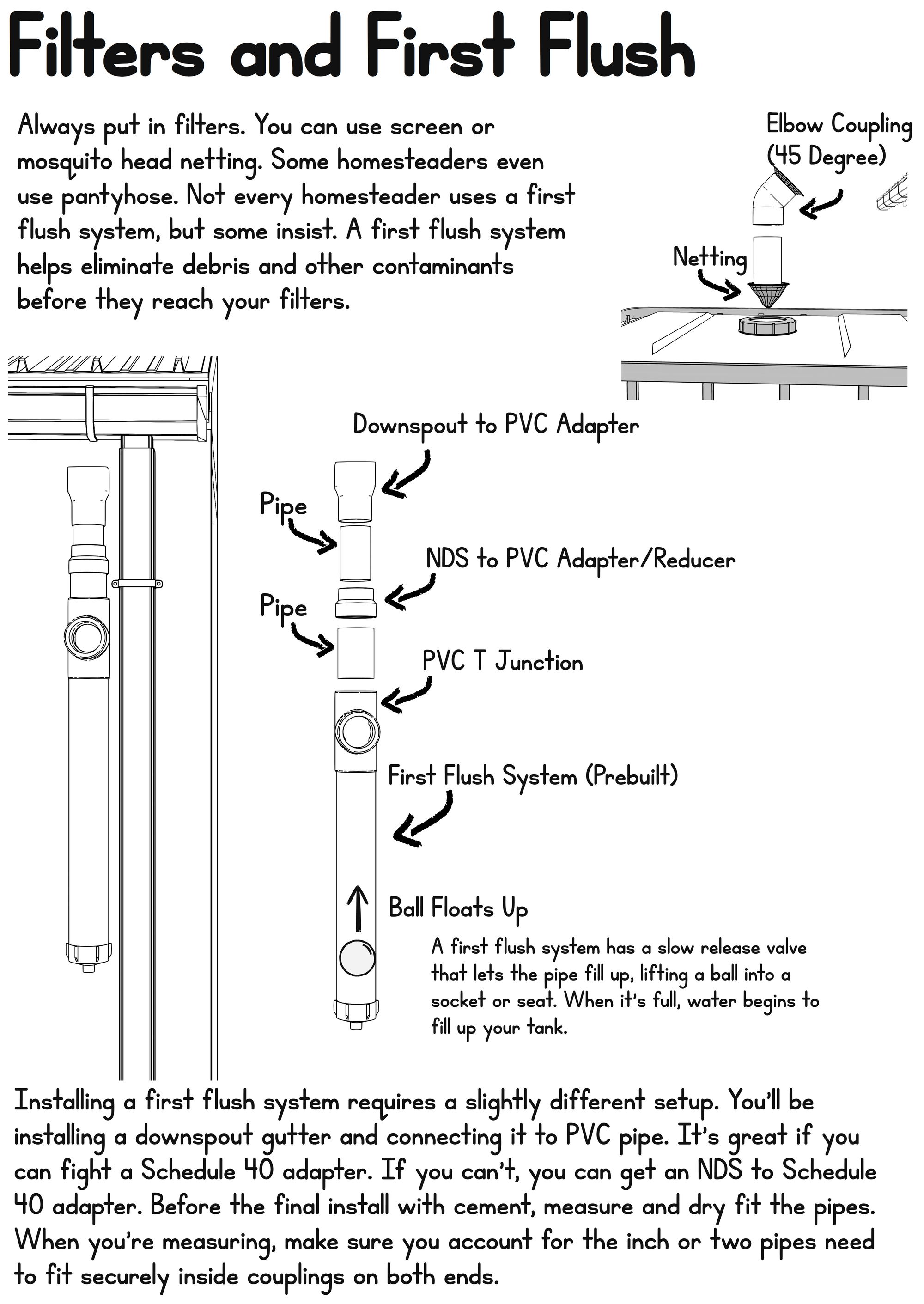 Filters and First Flush

Always put in filters. You can use screen or mosquito head netting. Some homesteaders even use pantyhose. Not every homesteader uses a first flush system, but some insist. A first flush system helps eliminate debris and other contaminants before they reach your filters.

Elbow Coupling (45 Degree)

Netting

Downspout to PVC Adapter

Pipe

NDS to PVC Adapter/Reducer

Pipe

PVC T Junction

First Flush System (Prebuilt)

Ball Floats Up

A first flush system has a slow release valve that lets the pipe fill up, lifting a ball into a socket or seat. When it's full, water begins to fill up your tank.

Installing a first flush system requires a slightly different setup. You'll be installing a downspout gutter and connecting it to PVC pipe. It's great if you can fight a Schedule 40 adapter. If you can't, you can get an NDS to Schedule 40 adapter. Before the final install with cement, measure and dry fit the pipes. When you're measuring, make sure you account for the inch or two pipes need to fit securely inside couplings on both ends.